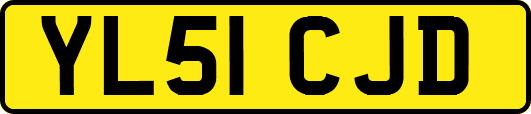 YL51 CJD